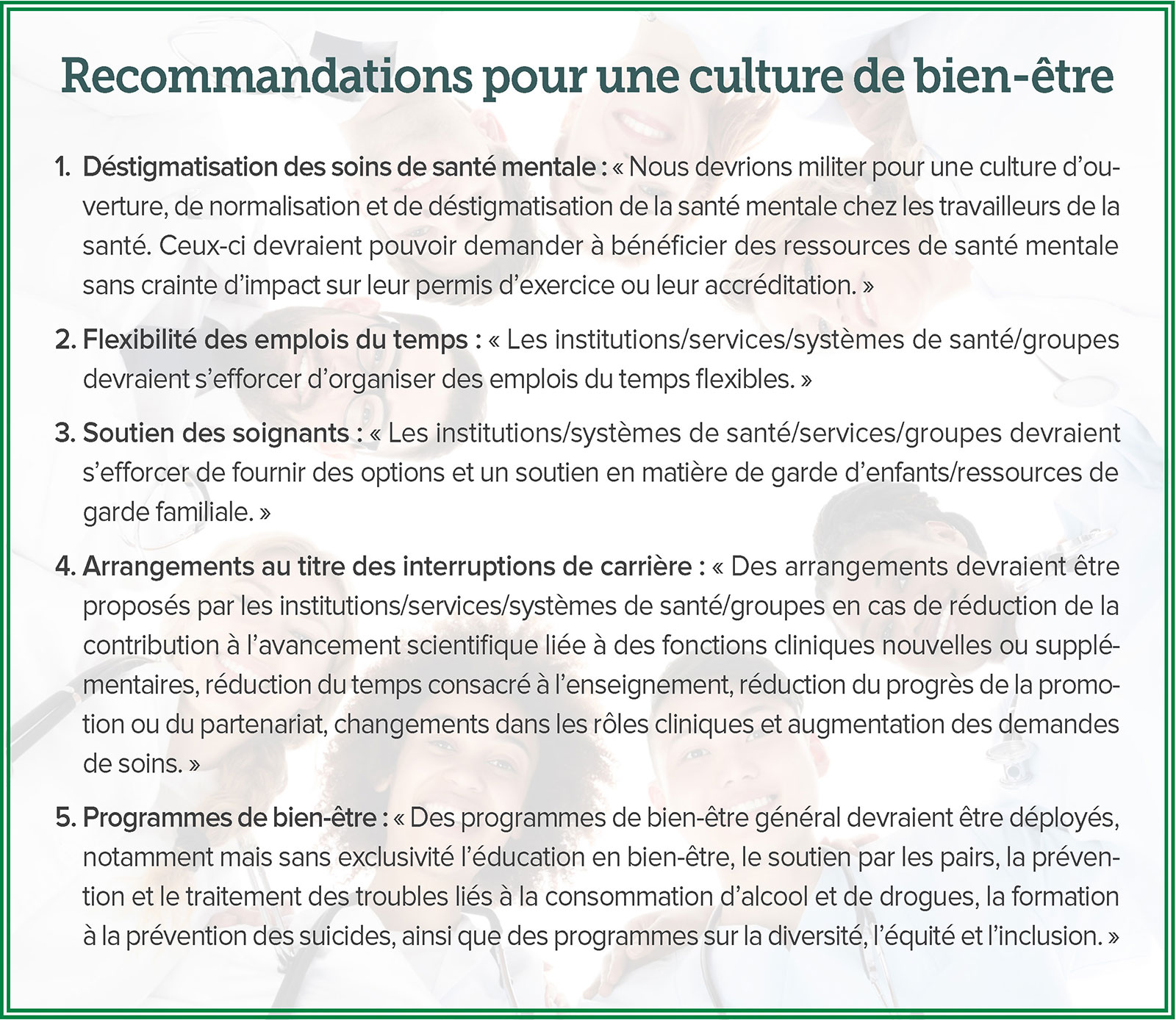 Recommandations pour une culture de bien-être

1. Déstigmatisation des soins de santé mentale : « Nous devrions militer pour une culture d'ouverture, de normalisation et de déstigmatisation de la santé mentale chez les travailleurs de la santé. Ceux-ci devraient pouvoir demander à bénéficier des ressources de santé mentale sans crainte d'impact sur leur permis d'exercice ou leur accréditation. »

2. Flexibilité des emplois du temps : « Les institutions/services/systèmes de santé/groupes devraient s'efforcer d'organiser des emplois du temps flexibles. »

3. Soutien des soignants : « Les institutions/systèmes de santé/services/groupes devraient s'efforcer de fournir des options et un soutien en matière de garde d'enfants/ressources de garde familiale. »

4. Arrangements au titre des interruptions de carrière : « Des arrangements devraient être proposés par les institutions/services/systèmes de santé/groupes en cas de réduction de la contribution à l'avancement scientifique liée à des fonctions cliniques nouvelles ou supplémentaires, réduction du temps consacré à l'enseignement, réduction du progrès de la promotion ou du partenariat, changements dans les rôles cliniques et augmentation des demandes de soins. »

5. Programmes de bien-être : « Des programmes de bien-être général devraient être déployés, notamment mais sans exclusivité l'éducation en bien-être, le soutien par les pairs, la prévention et le traitement des troubles liés à la consommation d'alcool et de drogues, la formation à la prévention des suicides, ainsi que des programmes sur la diversité, l'équité et l'inclusion. »